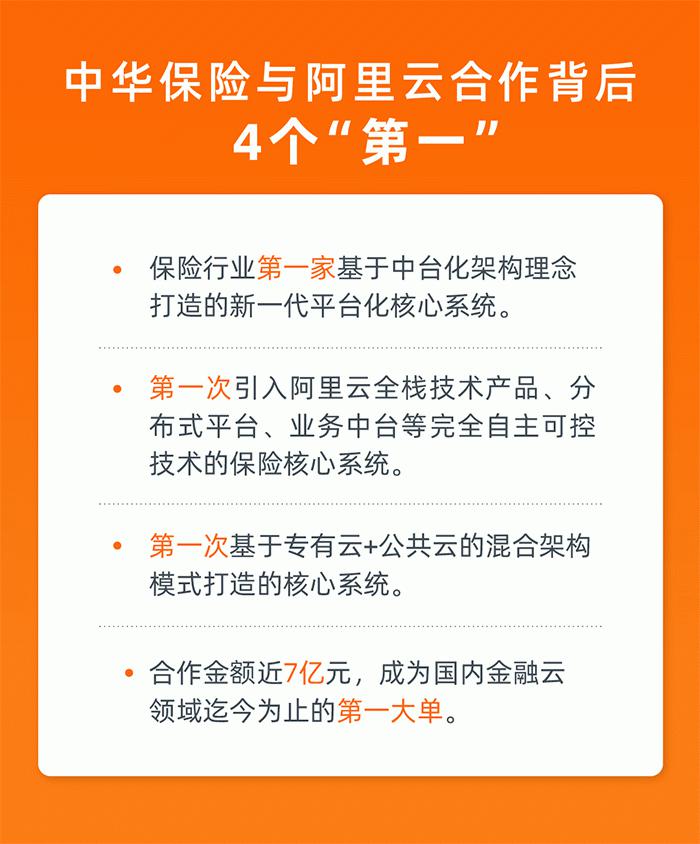 中华保险与阿里云合作背后
4个“第一”

• 保险行业第一家基于中台化架构理念打造的新一代平台化核心系统。

• 第一次引入阿里云全栈技术产品、分布式平台、业务中台等完全自主可控技术的保险核心系统。

• 第一次基于专有云+公共云的混合架构模式打造的核心系统。

• 合作金额近7亿元，成为国内金融云领域迄今为止的第一大单。